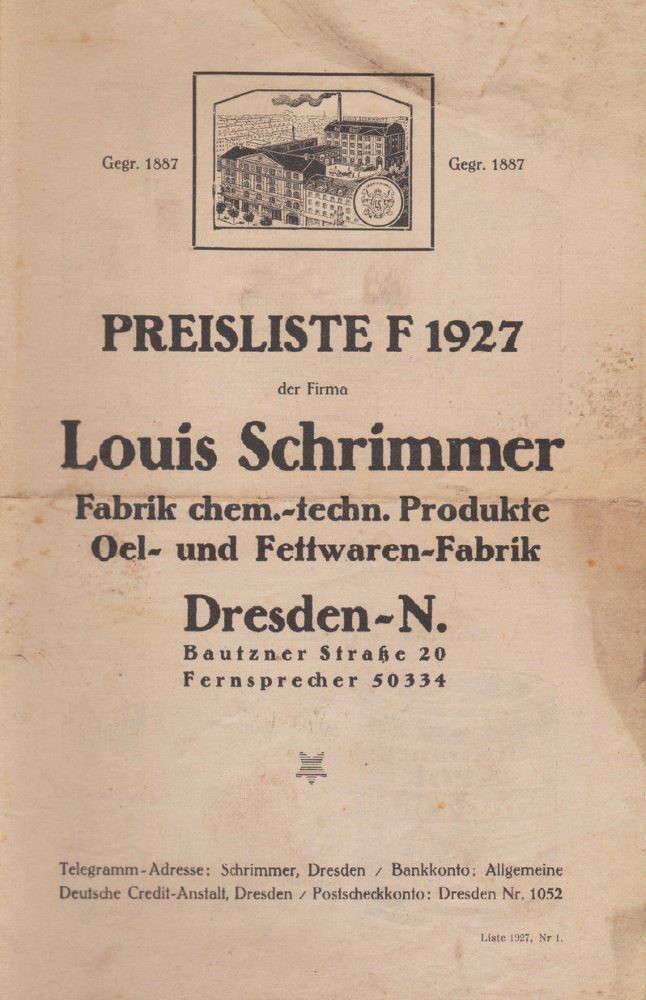 Gegr. 1887

Gegr. 1887

PREISLISTE F 1927

der Firma

Louis Schrimmer

Fabrik chem.-techn. Produkte
Oel- und Fettwaren-Fabrik

Dresden-N.

Bautzner Straße 20
Fernsprecher 50334

Telegramm-Adresse: Schrimmer, Dresden / Bankkonto: Allgemeine Deutsche Credit-Anstalt, Dresden / Postscheckkonto: Dresden Nr. 1052

Liste 1927, Nr 1.